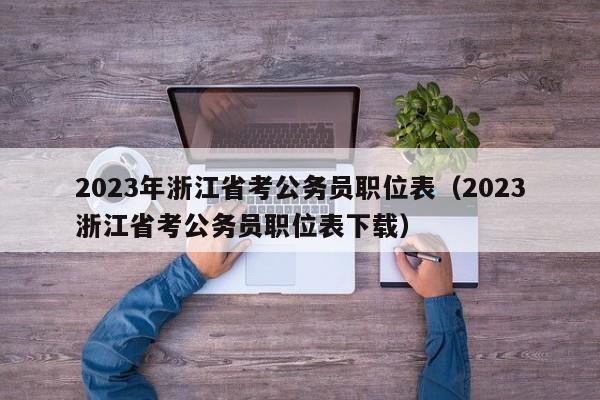 2023年浙江省考公务员职位表（2023浙江省考公务员职位表下载）